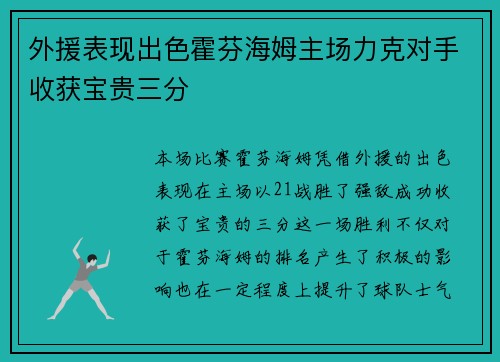 外援表现出色霍芬海姆主场力克对手收获宝贵三分

本场比赛霍芬海姆凭借外援的出色表现在主场以21战胜了强敌成功收获了宝贵的三分这一场胜利不仅对于霍芬海姆的排名产生了积极的影响也在一定程度上提升了球队士气